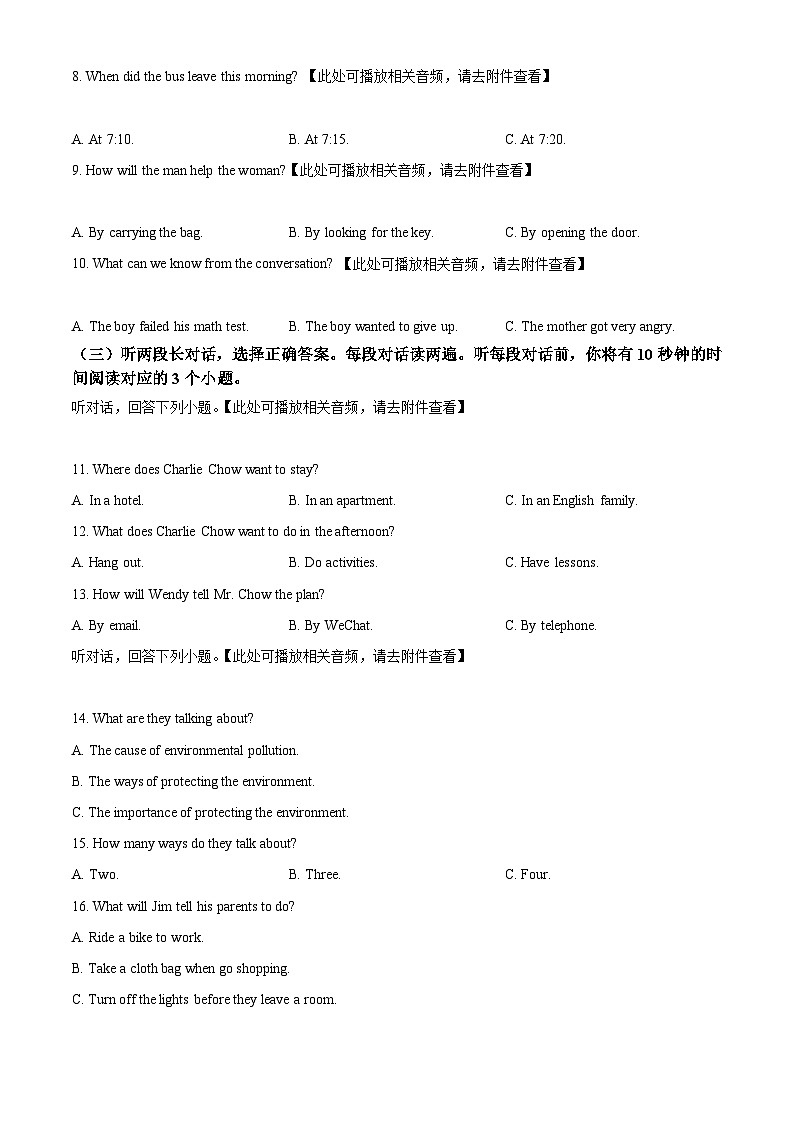 8. When did the bus leave this morning? 【此处可播放相关音频，请去附件查看】

A. At 7:10.
B. At 7:15.
C. At 7:20.

9. How will the man help the woman?【此处可播放相关音频，请去附件查看】

A. By carrying the bag.
B. By looking for the key.
C. By opening the door.

10. What can we know from the conversation? 【此处可播放相关音频，请去附件查看】

A. The boy failed his math test.
B. The boy wanted to give up.
C. The mother got very angry.

（三）听两段长对话，选择正确答案。每段对话读两遍。听每段对话前，你将有 10 秒钟的时间阅读对应的 3 个小题。

听对话，回答下列小题。【此处可播放相关音频，请去附件查看】

11. Where does Charlie Chow want to stay?

A. In a hotel.
B. In an apartment.
C. In an English family.

12. What does Charlie Chow want to do in the afternoon?

A. Hang out.
B. Do activities.
C. Have lessons.

13. How will Wendy tell Mr. Chow the plan?

A. By email.
B. By WeChat.
C. By telephone.

听对话，回答下列小题。【此处可播放相关音频，请去附件查看】

14. What are they talking about?

A. The cause of environmental pollution.

B. The ways of protecting the environment.

C. The importance of protecting the environment.

15. How many ways do they talk about?

A. Two.
B. Three.
C. Four.

16. What will Jim tell his parents to do?

A. Ride a bike to work.

B. Take a cloth bag when go shopping.

C. Turn off the lights before they leave a room.